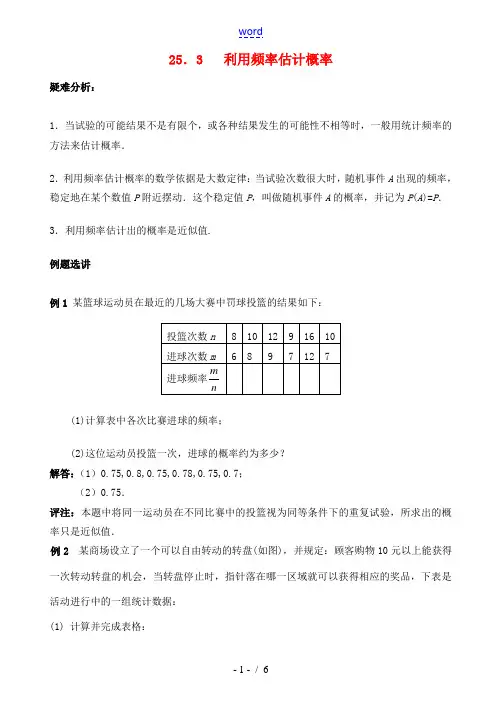 word

25．3　利用频率估计概率

疑难分析：

1．当试验的可能结果不是有限个，或各种结果发生的可能性不相等时，一般用统计频率的方法来估计概率．

2．利用频率估计概率的数学依据是大数定律：当试验次数很大时，随机事件 $A$ 出现的频率，稳定地在某个数值 $P$ 附近摆动．这个稳定值 $P$，叫做随机事件 $A$ 的概率，并记为 $P(A)=P$．

3．利用频率估计出的概率是近似值．

例题选讲

例 1　某篮球运动员在最近的几场大赛中罚球投篮的结果如下：

| 投篮次数 $n$ | 8 | 10 | 12 | 9 | 16 | 10 |
|---|---|---|---|---|---|---|
| 进球次数 $m$ | 6 | 8 | 9 | 7 | 12 | 7 |
| 进球频率 $\frac{m}{n}$ | | | | | | |

(1)计算表中各次比赛进球的频率；

(2)这位运动员投篮一次，进球的概率约为多少？

解答：（1）0.75，0.8，0.75，0.78，0.75，0.7；

（2）0.75．

评注：本题中将同一运动员在不同比赛中的投篮视为同等条件下的重复试验，所求出的概率只是近似值．

例 2　某商场设立了一个可以自由转动的转盘(如图)，并规定：顾客购物 10 元以上能获得一次转动转盘的机会，当转盘停止时，指针落在哪一区域就可以获得相应的奖品，下表是活动进行中的一组统计数据：

(1) 计算并完成表格：

- 1 - / 6